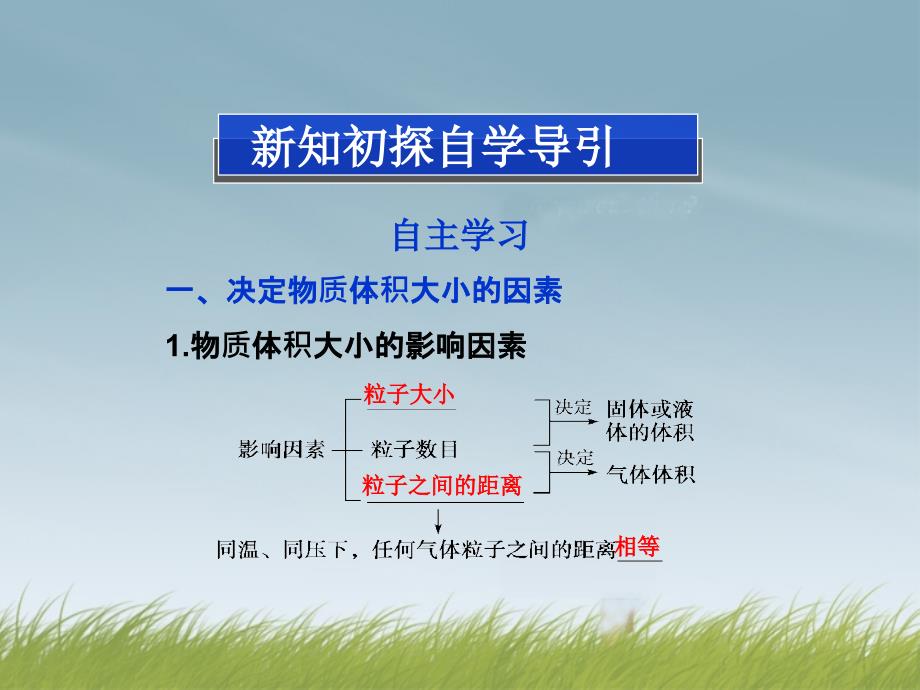 新知初探自学导引

自主学习

一、决定物质体积大小的因素

1.物质体积大小的影响因素

影响因素

粒子大小

粒子数目

粒子之间的距离

决定

固体或液体的体积

决定

气体体积

同温、同压下，任何气体粒子之间的距离相等